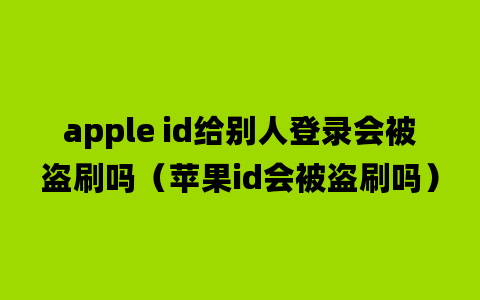 apple id给别人登录会被盗刷吗（苹果id会被盗刷吗）